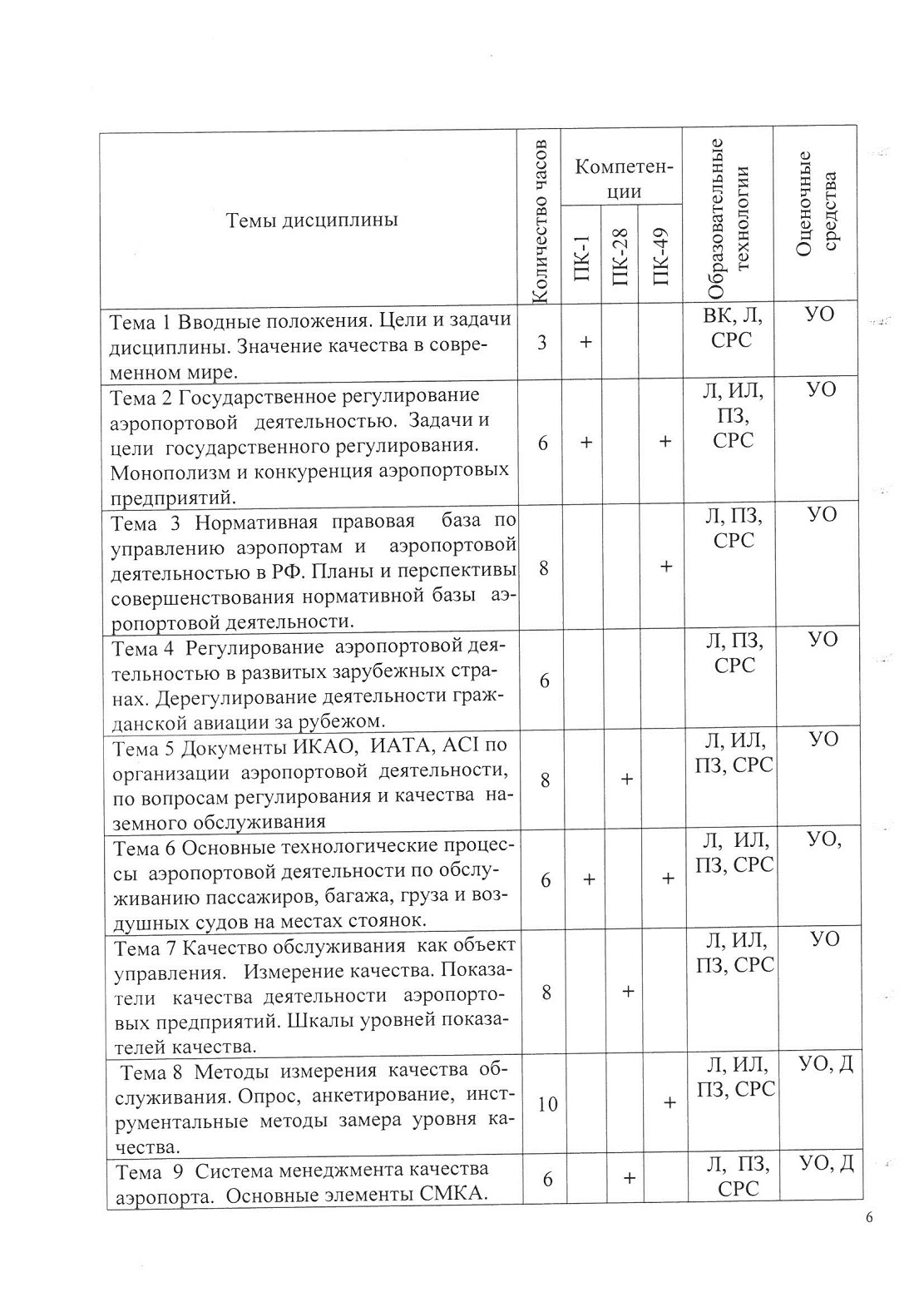 | Темы дисциплины | Количество часов | Компетенции ПК-1 | Компетенции ПК-28 | Компетенции ПК-49 | Образовательные технологии | Оценочные средства |
|---|---|---|---|---|---|---|
| Тема 1 Вводные положения. Цели и задачи дисциплины. Значение качества в современном мире. | 3 | + | | | ВК, Л, СРС | УО |
| Тема 2 Государственное регулирование аэропортовой деятельностью. Задачи и цели государственного регулирования. Монополизм и конкуренция аэропортовых предприятий. | 6 | + | | + | Л, ИЛ, ПЗ, СРС | УО |
| Тема 3 Нормативная правовая база по управлению аэропортам и аэропортовой деятельностью в РФ. Планы и перспективы совершенствования нормативной базы аэропортовой деятельности. | 8 | | | + | Л, ПЗ, СРС | УО |
| Тема 4 Регулирование аэропортовой деятельностью в развитых зарубежных странах. Дерегулирование деятельности гражданской авиации за рубежом. | 6 | | | | Л, ПЗ, СРС | УО |
| Тема 5 Документы ИКАО, ИАТА, ACI по организации аэропортовой деятельности, по вопросам регулирования и качества наземного обслуживания | 8 | | + | | Л, ИЛ, ПЗ, СРС | УО |
| Тема 6 Основные технологические процессы аэропортовой деятельности по обслуживанию пассажиров, багажа, груза и воздушных судов на местах стоянок. | 6 | + | | + | Л, ИЛ, ПЗ, СРС | УО, |
| Тема 7 Качество обслуживания как объект управления. Измерение качества. Показатели качества деятельности аэропортовых предприятий. Шкалы уровней показателей качества. | 8 | | + | | Л, ИЛ, ПЗ, СРС | УО |
| Тема 8 Методы измерения качества обслуживания. Опрос, анкетирование, инструментальные методы замера уровня качества. | 10 | | | + | Л, ИЛ, ПЗ, СРС | УО, Д |
| Тема 9 Система менеджмента качества аэропорта. Основные элементы СМКА. | 6 | | + | | Л, ПЗ, СРС | УО, Д |

6